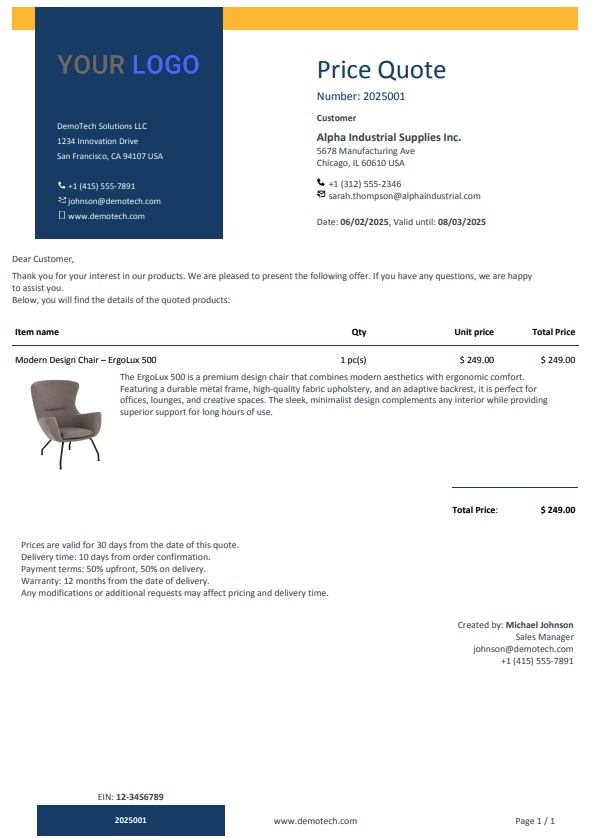 YOUR LOGO

DemoTech Solutions LLC
1234 Innovation Drive
San Francisco, CA 94107 USA

+1 (415) 555-7891
johnson@demotech.com
www.demotech.com

Price Quote

Number: 2025001

Customer

Alpha Industrial Supplies Inc.
5678 Manufacturing Ave
Chicago, IL 60610 USA

+1 (312) 555-2346
sarah.thompson@alphaindustrial.com

Date: 06/02/2025, Valid until: 08/03/2025

Dear Customer,

Thank you for your interest in our products. We are pleased to present the following offer. If you have any questions, we are happy to assist you.
Below, you will find the details of the quoted products:

| Item name | Qty | Unit price | Total Price |
|---|---|---|---|
| Modern Design Chair – ErgoLux 500 | 1 pc(s) | $ 249.00 | $ 249.00 |

The ErgoLux 500 is a premium design chair that combines modern aesthetics with ergonomic comfort. Featuring a durable metal frame, high-quality fabric upholstery, and an adaptive backrest, it is perfect for offices, lounges, and creative spaces. The sleek, minimalist design complements any interior while providing superior support for long hours of use.

Total Price: $ 249.00

Prices are valid for 30 days from the date of this quote.
Delivery time: 10 days from order confirmation.
Payment terms: 50% upfront, 50% on delivery.
Warranty: 12 months from the date of delivery.
Any modifications or additional requests may affect pricing and delivery time.

Created by: Michael Johnson
Sales Manager
johnson@demotech.com
+1 (415) 555-7891

EIN: 12-3456789

2025001

www.demotech.com

Page 1 / 1